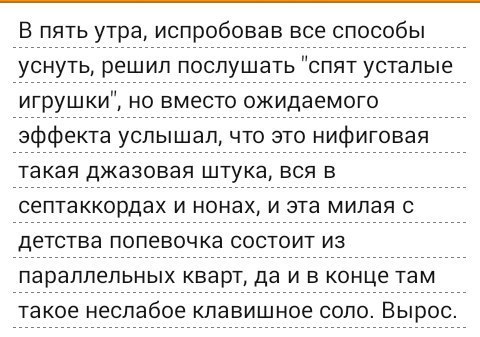 В пять утра, испробовав все способы уснуть, решил послушать "спят усталые игрушки", но вместо ожидаемого эффекта услышал, что это нифиговая такая джазовая штука, вся в септаккордах и нонах, и эта милая с детства попевочка состоит из параллельных кварт, да и в конце там такое неслабое клавишное соло. Вырос.